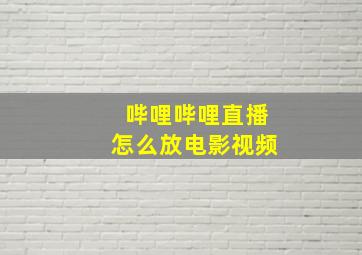 哔哩哔哩直播
怎么放电影视频